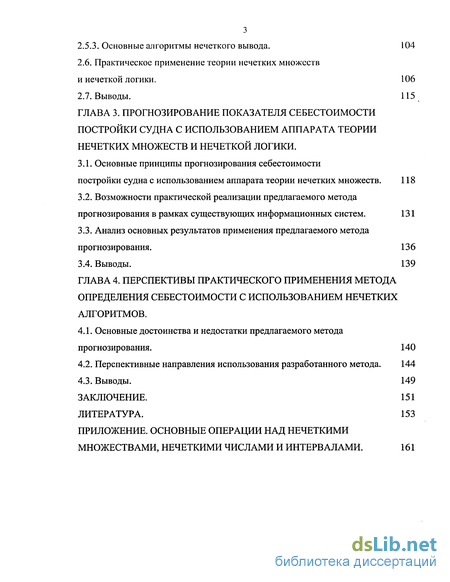 3

2.5.3. Основные алгоритмы нечеткого вывода. 104

2.6. Практическое применение теории нечетких множеств и нечеткой логики. 106

2.7. Выводы. 115

ГЛАВА 3. ПРОГНОЗИРОВАНИЕ ПОКАЗАТЕЛЯ СЕБЕСТОИМОСТИ ПОСТРОЙКИ СУДНА С ИСПОЛЬЗОВАНИЕМ АППАРАТА ТЕОРИИ НЕЧЕТКИХ МНОЖЕСТВ И НЕЧЕТКОЙ ЛОГИКИ.

3.1. Основные принципы прогнозирования себестоимости постройки судна с использованием аппарата теории нечетких множеств. 118

3.2. Возможности практической реализации предлагаемого метода прогнозирования в рамках существующих информационных систем. 131

3.3. Анализ основных результатов применения предлагаемого метода прогнозирования. 136

3.4. Выводы. 139

ГЛАВА 4. ПЕРСПЕКТИВЫ ПРАКТИЧЕСКОГО ПРИМЕНЕНИЯ МЕТОДА ОПРЕДЕЛЕНИЯ СЕБЕСТОИМОСТИ С ИСПОЛЬЗОВАНИЕМ НЕЧЕТКИХ АЛГОРИТМОВ.

4.1. Основные достоинства и недостатки предлагаемого метода прогнозирования. 140

4.2. Перспективные направления использования разработанного метода. 144

4.3. Выводы. 149

ЗАКЛЮЧЕНИЕ. 151

ЛИТЕРАТУРА. 153

ПРИЛОЖЕНИЕ. ОСНОВНЫЕ ОПЕРАЦИИ НАД НЕЧЕТКИМИ МНОЖЕСТВАМИ, НЕЧЕТКИМИ ЧИСЛАМИ И ИНТЕРВАЛАМИ. 161

dsLib.net
библиотека диссертаций